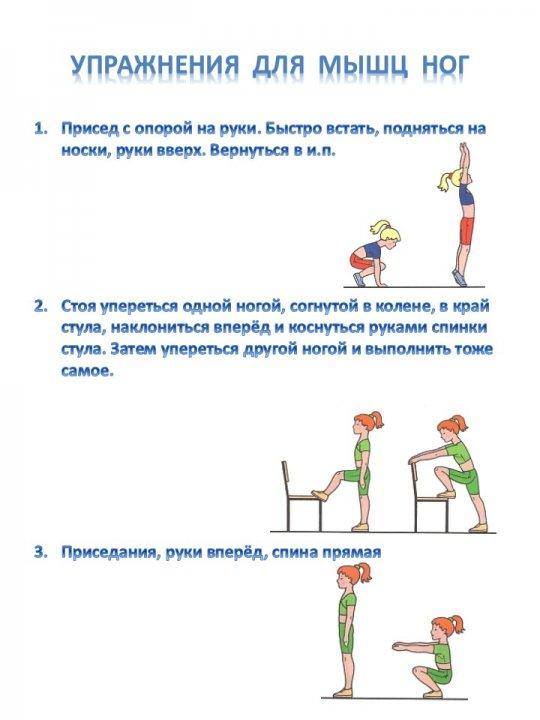 УПРАЖНЕНИЯ ДЛЯ МЫШЦ НОГ

1. Присед с опорой на руки. Быстро встать, подняться на носки, руки вверх. Вернуться в и.п.

2. Стоя упереться одной ногой, согнутой в колене, в край стула, наклониться вперёд и коснуться руками спинки стула. Затем упереться другой ногой и выполнить тоже самое.

3. Приседания, руки вперёд, спина прямая